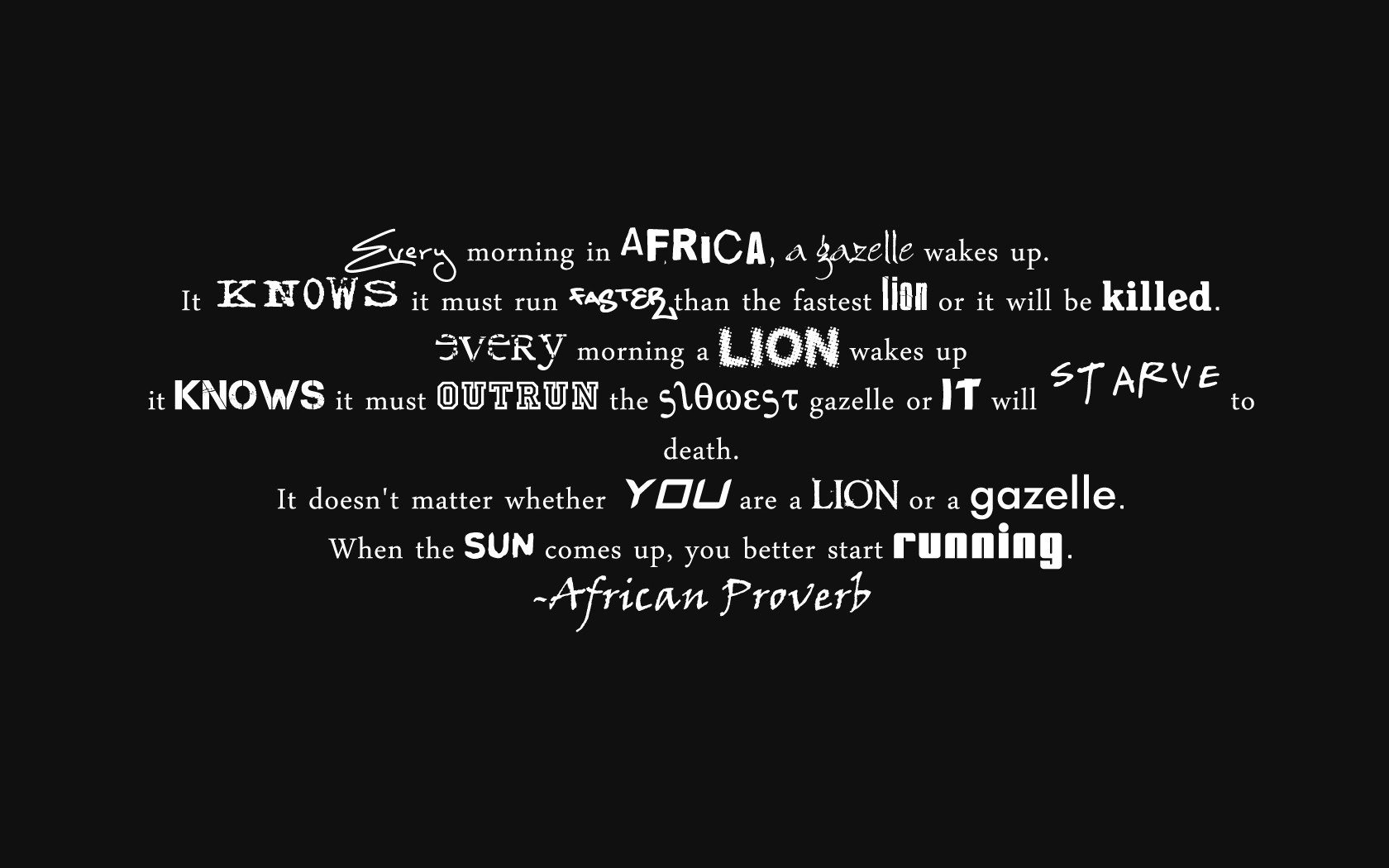 Every morning in AFRICA, a gazelle wakes up.
It KNOWS it must run FASTER than the fastest lion or it will be killed.
EVERY morning a LION wakes up
it KNOWS it must OUTRUN the slowest gazelle or IT will STARVE to death.
It doesn't matter whether YOU are a LION or a gazelle.
When the SUN comes up, you better start running.
-African Proverb